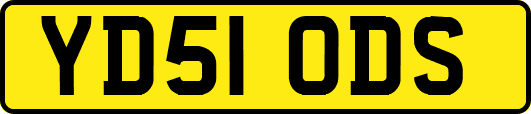 YD51 ODS